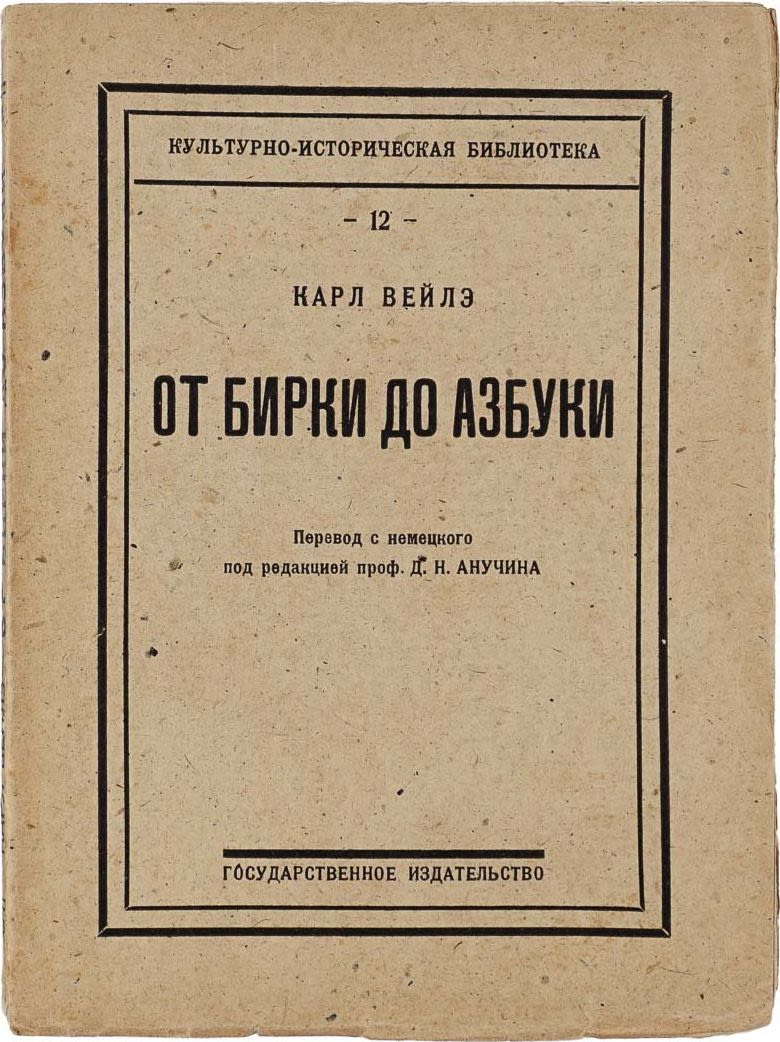 КУЛЬТУРНО-ИСТОРИЧЕСКАЯ БИБЛИОТЕКА

- 12 -

КАРЛ ВЕЙЛЭ

ОТ БИРКИ ДО АЗБУКИ

Перевод с немецкого
под редакцией проф. Д. Н. АНУЧИНА

ГОСУДАРСТВЕННОЕ ИЗДАТЕЛЬСТВО